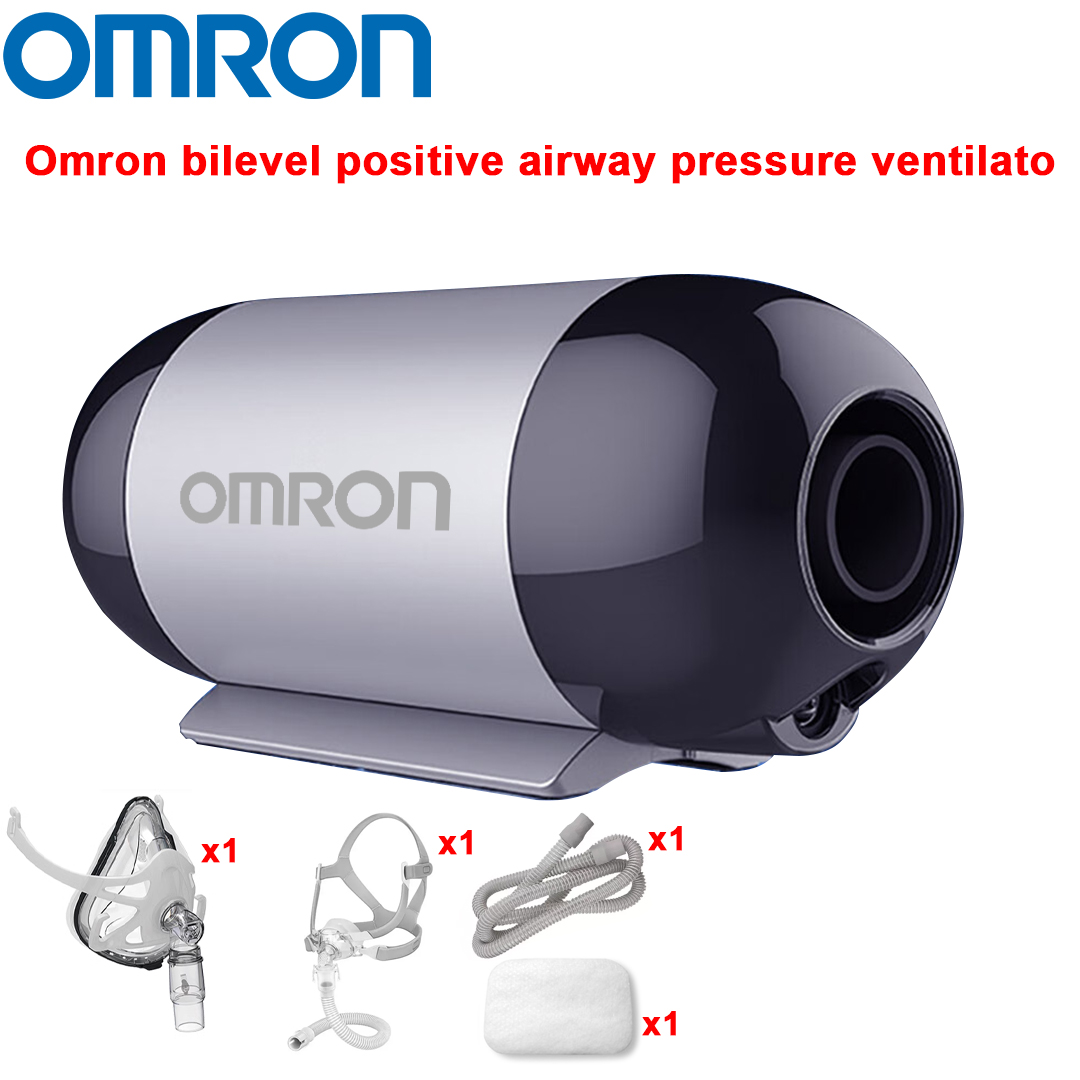 OMRON

Omron bilevel positive airway pressure ventilato

OMRON

x1

x1

x1

x1